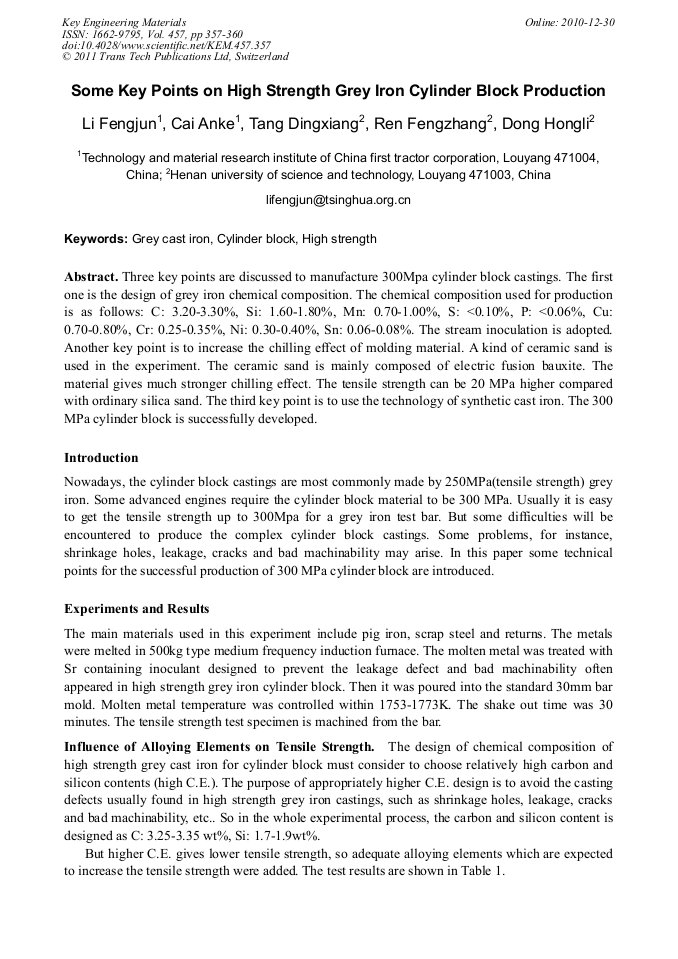 Key Engineering Materials
ISSN: 1662-9795, Vol. 457, pp 357-360
doi:10.4028/www.scientific.net/KEM.457.357
© 2011 Trans Tech Publications Ltd, Switzerland

Online: 2010-12-30

Some Key Points on High Strength Grey Iron Cylinder Block Production

Li Fengjun$^1$, Cai Anke$^1$, Tang Dingxiang$^2$, Ren Fengzhang$^2$, Dong Hongli$^2$

$^1$Technology and material research institute of China first tractor corporation, Louyang 471004, China; $^2$Henan university of science and technology, Louyang 471003, China

lifengjun@tsinghua.org.cn

Keywords: Grey cast iron, Cylinder block, High strength

Abstract. Three key points are discussed to manufacture 300Mpa cylinder block castings. The first one is the design of grey iron chemical composition. The chemical composition used for production is as follows: C: 3.20-3.30%, Si: 1.60-1.80%, Mn: 0.70-1.00%, S: <0.10%, P: <0.06%, Cu: 0.70-0.80%, Cr: 0.25-0.35%, Ni: 0.30-0.40%, Sn: 0.06-0.08%. The stream inoculation is adopted. Another key point is to increase the chilling effect of molding material. A kind of ceramic sand is used in the experiment. The ceramic sand is mainly composed of electric fusion bauxite. The material gives much stronger chilling effect. The tensile strength can be 20 MPa higher compared with ordinary silica sand. The third key point is to use the technology of synthetic cast iron. The 300 MPa cylinder block is successfully developed.

Introduction
Nowadays, the cylinder block castings are most commonly made by 250MPa(tensile strength) grey iron. Some advanced engines require the cylinder block material to be 300 MPa. Usually it is easy to get the tensile strength up to 300Mpa for a grey iron test bar. But some difficulties will be encountered to produce the complex cylinder block castings. Some problems, for instance, shrinkage holes, leakage, cracks and bad machinability may arise. In this paper some technical points for the successful production of 300 MPa cylinder block are introduced.

Experiments and Results
The main materials used in this experiment include pig iron, scrap steel and returns. The metals were melted in 500kg type medium frequency induction furnace. The molten metal was treated with Sr containing inoculant designed to prevent the leakage defect and bad machinability often appeared in high strength grey iron cylinder block. Then it was poured into the standard 30mm bar mold. Molten metal temperature was controlled within 1753-1773K. The shake out time was 30 minutes. The tensile strength test specimen is machined from the bar.

Influence of Alloying Elements on Tensile Strength. The design of chemical composition of high strength grey cast iron for cylinder block must consider to choose relatively high carbon and silicon contents (high C.E.). The purpose of appropriately higher C.E. design is to avoid the casting defects usually found in high strength grey iron castings, such as shrinkage holes, leakage, cracks and bad machinability, etc.. So in the whole experimental process, the carbon and silicon content is designed as C: 3.25-3.35 wt%, Si: 1.7-1.9wt%.

But higher C.E. gives lower tensile strength, so adequate alloying elements which are expected to increase the tensile strength were added. The test results are shown in Table 1.